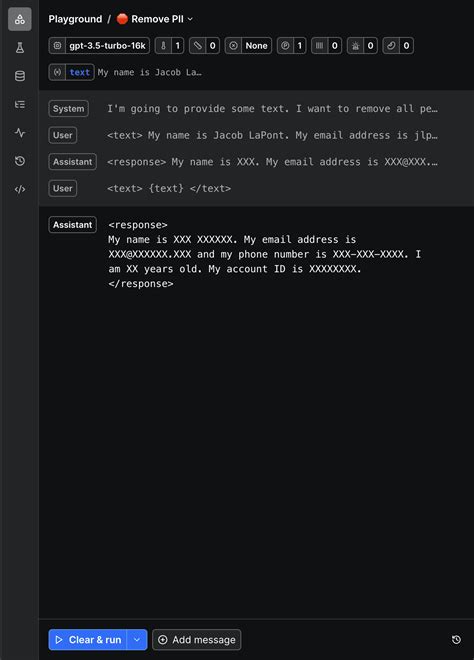 Playground / Remove PII

gpt-3.5-turbo-16k 1 0 None 1 0 0 0

text My name is Jacob La…

System I'm going to provide some text. I want to remove all pe…

User <text> My name is Jacob LaPont. My email address is jlp…

Assistant <response> My name is XXX. My email address is XXX@XXX.…

User <text> {text} </text>

Assistant <response>
My name is XXX XXXXXX. My email address is XXX@XXXXXX.XXX and my phone number is XXX-XXX-XXXX. I am XX years old. My account ID is XXXXXXXX.
</response>

Clear & run Add message